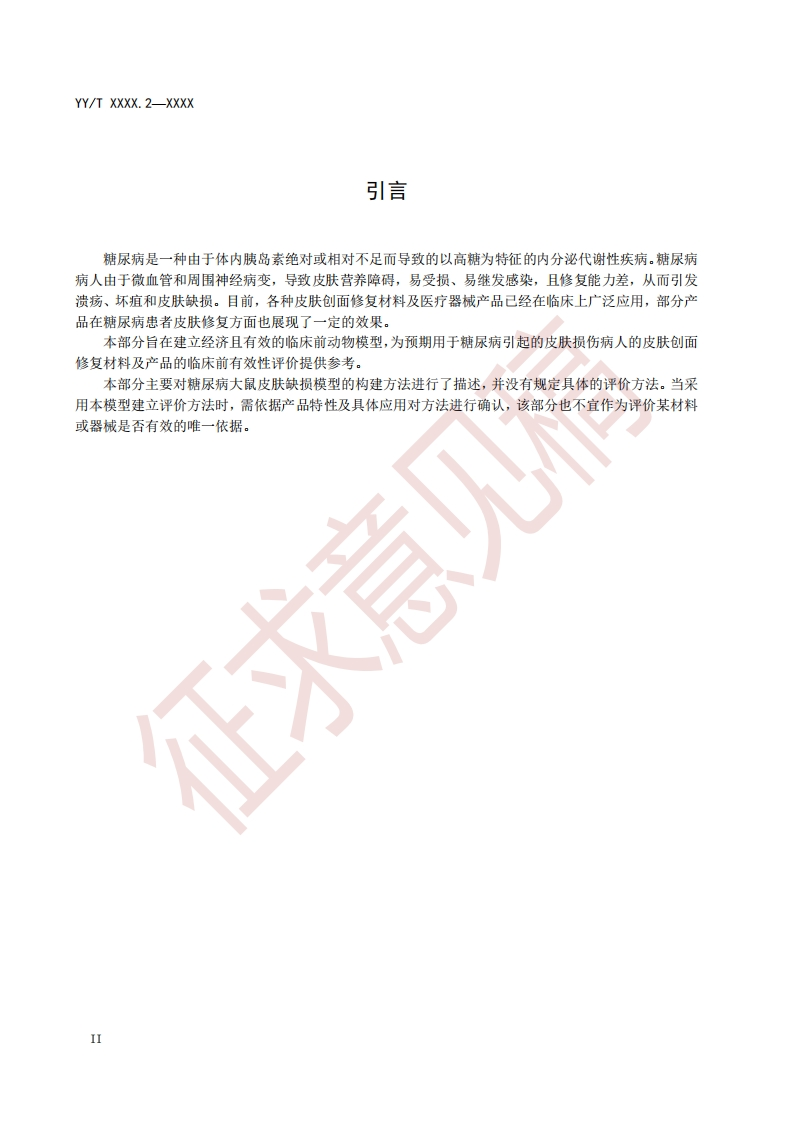 YY/T XXXX.2—XXXX

引言

糖尿病是一种由于体内胰岛素绝对或相对不足而导致的以高糖为特征的内分泌代谢性疾病。糖尿病病人由于微血管和周围神经病变，导致皮肤营养障碍，易受损、易继发感染，且修复能力差，从而引发溃疡、坏疽和皮肤缺损。目前，各种皮肤创面修复材料及医疗器械产品已经在临床上广泛应用，部分产品在糖尿病患者皮肤修复方面也展现了一定的效果。

本部分旨在建立经济且有效的临床前动物模型，为预期用于糖尿病引起的皮肤损伤病人的皮肤创面修复材料及产品的临床前有效性评价提供参考。

本部分主要对糖尿病大鼠皮肤缺损模型的构建方法进行了描述，并没有规定具体的评价方法。当采用本模型建立评价方法时，需依据产品特性及具体应用对方法进行确认，该部分也不宜作为评价某材料或器械是否有效的唯一依据。

征求意见稿

II